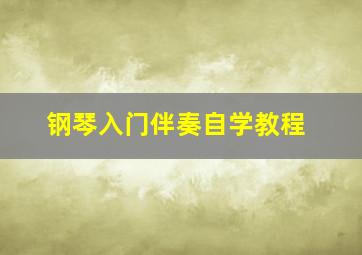 钢琴入门伴奏自学教程